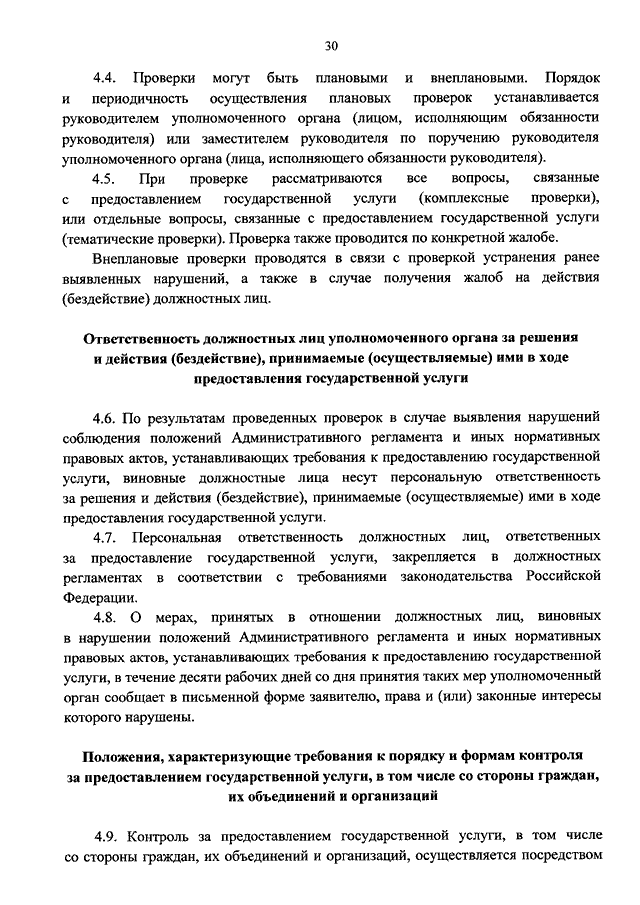 30

4.4. Проверки могут быть плановыми и внеплановыми. Порядок и периодичность осуществления плановых проверок устанавливается руководителем уполномоченного органа (лицом, исполняющим обязанности руководителя) или заместителем руководителя по поручению руководителя уполномоченного органа (лица, исполняющего обязанности руководителя).

4.5. При проверке рассматриваются все вопросы, связанные с предоставлением государственной услуги (комплексные проверки), или отдельные вопросы, связанные с предоставлением государственной услуги (тематические проверки). Проверка также проводится по конкретной жалобе.

Внеплановые проверки проводятся в связи с проверкой устранения ранее выявленных нарушений, а также в случае получения жалоб на действия (бездействие) должностных лиц.

Ответственность должностных лиц уполномоченного органа за решения и действия (бездействие), принимаемые (осуществляемые) ими в ходе предоставления государственной услуги

4.6. По результатам проведенных проверок в случае выявления нарушений соблюдения положений Административного регламента и иных нормативных правовых актов, устанавливающих требования к предоставлению государственной услуги, виновные должностные лица несут персональную ответственность за решения и действия (бездействие), принимаемые (осуществляемые) ими в ходе предоставления государственной услуги.

4.7. Персональная ответственность должностных лиц, ответственных за предоставление государственной услуги, закрепляется в должностных регламентах в соответствии с требованиями законодательства Российской Федерации.

4.8. О мерах, принятых в отношении должностных лиц, виновных в нарушении положений Административного регламента и иных нормативных правовых актов, устанавливающих требования к предоставлению государственной услуги, в течение десяти рабочих дней со дня принятия таких мер уполномоченный орган сообщает в письменной форме заявителю, права и (или) законные интересы которого нарушены.

Положения, характеризующие требования к порядку и формам контроля за предоставлением государственной услуги, в том числе со стороны граждан, их объединений и организаций

4.9. Контроль за предоставлением государственной услуги, в том числе со стороны граждан, их объединений и организаций, осуществляется посредством